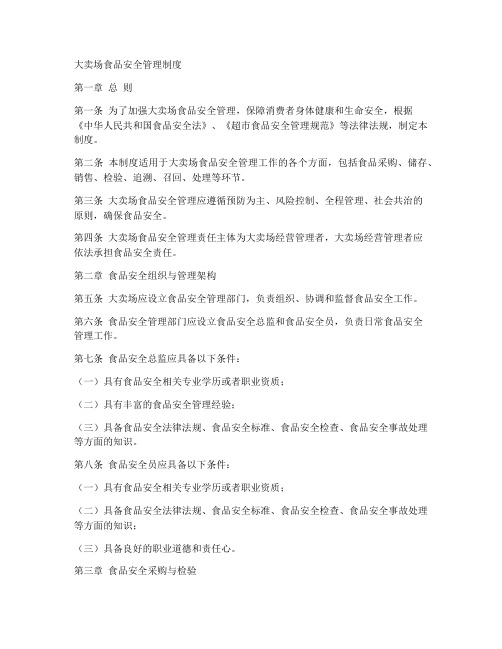 大卖场食品安全管理制度

第一章 总 则

第一条 为了加强大卖场食品安全管理，保障消费者身体健康和生命安全，根据《中华人民共和国食品安全法》、《超市食品安全管理规范》等法律法规，制定本制度。

第二条 本制度适用于大卖场食品安全管理工作的各个方面，包括食品采购、储存、销售、检验、追溯、召回、处理等环节。

第三条 大卖场食品安全管理应遵循预防为主、风险控制、全程管理、社会共治的原则，确保食品安全。

第四条 大卖场食品安全管理责任主体为大卖场经营管理者，大卖场经营管理者应依法承担食品安全责任。

第二章 食品安全组织与管理架构

第五条 大卖场应设立食品安全管理部门，负责组织、协调和监督食品安全工作。

第六条 食品安全管理部门应设立食品安全总监和食品安全员，负责日常食品安全管理工作。

第七条 食品安全总监应具备以下条件：

（一）具有食品安全相关专业学历或者职业资质；

（二）具有丰富的食品安全管理经验；

（三）具备食品安全法律法规、食品安全标准、食品安全检查、食品安全事故处理等方面的知识。

第八条 食品安全员应具备以下条件：

（一）具有食品安全相关专业学历或者职业资质；

（二）具备食品安全法律法规、食品安全标准、食品安全检查、食品安全事故处理等方面的知识；

（三）具备良好的职业道德和责任心。

第三章 食品安全采购与检验